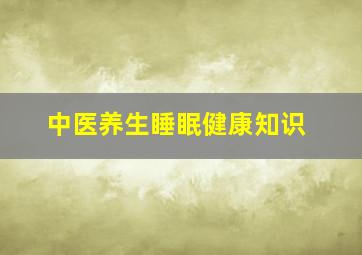 中医养生睡眠健康知识